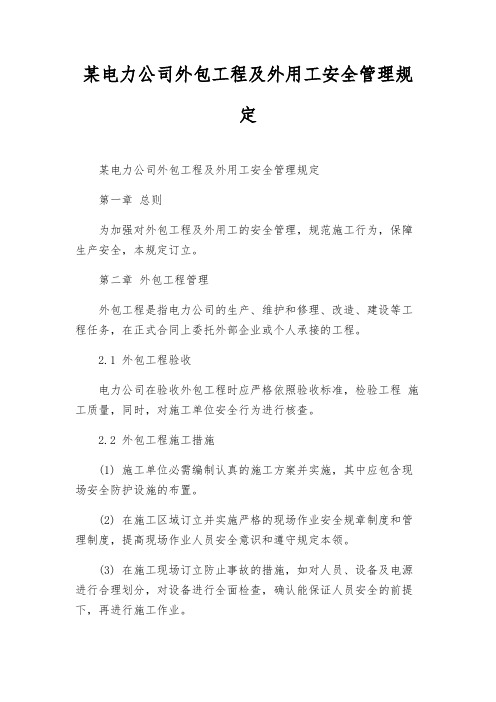 某电力公司外包工程及外用工安全管理规定

某电力公司外包工程及外用工安全管理规定

第一章 总则

为加强对外包工程及外用工的安全管理，规范施工行为，保障生产安全，本规定订立。

第二章 外包工程管理

外包工程是指电力公司的生产、维护和修理、改造、建设等工程任务，在正式合同上委托外部企业或个人承接的工程。

2.1 外包工程验收

电力公司在验收外包工程时应严格依照验收标准，检验工程 施工质量，同时，对施工单位安全行为进行核查。

2.2 外包工程施工措施

(1) 施工单位必需编制认真的施工方案并实施，其中应包含现场安全防护设施的布置。

(2) 在施工区域订立并实施严格的现场作业安全规章制度和管理制度，提高现场作业人员安全意识和遵守规定本领。

(3) 在施工现场订立防止事故的措施，如对人员、设备及电源进行合理划分，对设备进行全面检查，确认能保证人员安全的前提下，再进行施工作业。